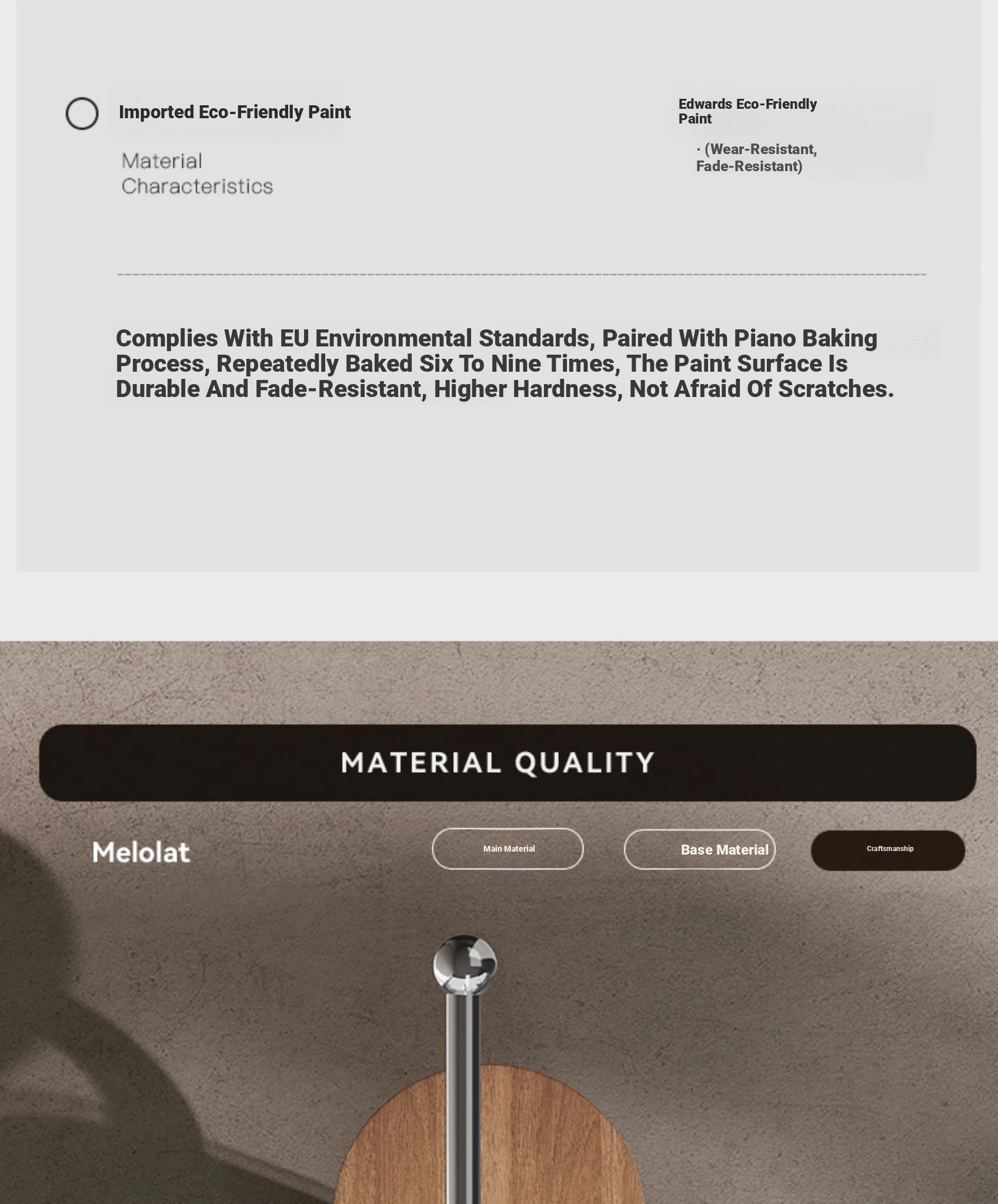 Imported Eco-Friendly Paint

Material Characteristics

Edwards Eco-Friendly Paint

· (Wear-Resistant, Fade-Resistant)

Complies With EU Environmental Standards, Paired With Piano Baking Process, Repeatedly Baked Six To Nine Times, The Paint Surface Is Durable And Fade-Resistant, Higher Hardness, Not Afraid Of Scratches.

MATERIAL QUALITY

Melolat

Main Material

Base Material

Craftsmanship